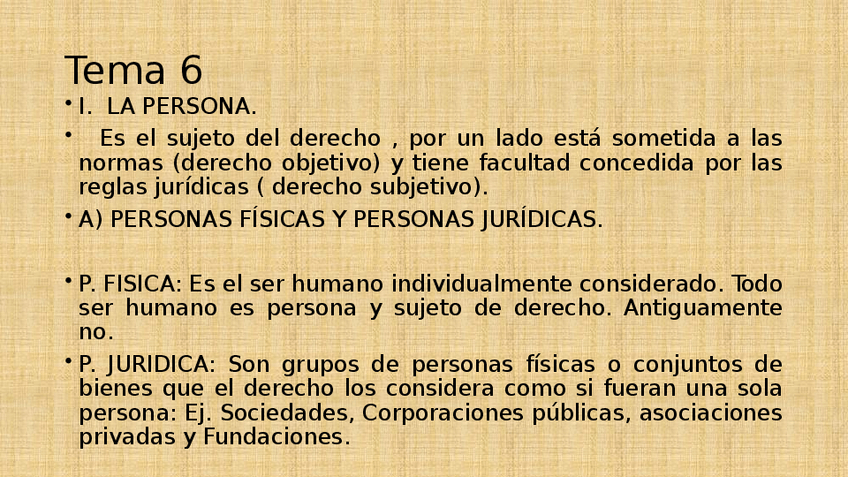 Tema 6

• I. LA PERSONA.

• Es el sujeto del derecho , por un lado está sometida a las normas (derecho objetivo) y tiene facultad concedida por las reglas jurídicas ( derecho subjetivo).

• A) PERSONAS FÍSICAS Y PERSONAS JURÍDICAS.

• P. FISICA: Es el ser humano individualmente considerado. Todo ser humano es persona y sujeto de derecho. Antiguamente no.

• P. JURIDICA: Son grupos de personas físicas o conjuntos de bienes que el derecho los considera como si fueran una sola persona: Ej. Sociedades, Corporaciones públicas, asociaciones privadas y Fundaciones.